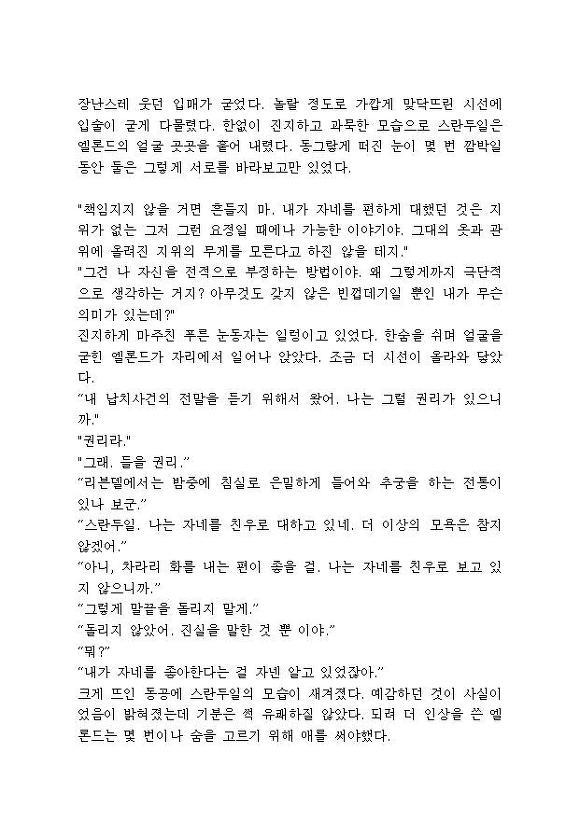 장난스레 웃던 입매가 굳었다. 놀랄 정도로 가깝게 맞닥뜨린 시선에 입술이 굳게 다물렸다. 한없이 진지하고 과묵한 모습으로 스란두일은 엘론드의 얼굴 곳곳을 훑어 내렸다. 동그랗게 떠진 눈이 몇 번 깜박일 동안 둘은 그렇게 서로를 바라보고만 있었다.

"책임지지 않을 거면 흔들지 마. 내가 자네를 편하게 대했던 것은 지위가 없는 그저 그런 요정일 때에나 가능한 이야기야. 그대의 옷과 관위에 올려진 지위의 무게를 모른다고 하진 않을 테지."
"그건 나 자신을 전적으로 부정하는 방법이야. 왜 그렇게까지 극단적으로 생각하는 거지? 아무것도 갖지 않은 빈껍데기일 뿐인 내가 무슨 의미가 있는데?"
진지하게 마주친 푸른 눈동자는 일렁이고 있었다. 한숨을 쉬며 얼굴을 굳힌 엘론드가 자리에서 일어나 앉았다. 조금 더 시선이 올라와 닿았다.
"내 납치사건의 전말을 듣기 위해서 왔어. 나는 그럴 권리가 있으니까."
"권리라."
"그래. 들을 권리."
"리븐델에서는 밤중에 침실로 은밀하게 들어와 추궁을 하는 전통이 있나 보군."
"스란두일. 나는 자네를 친우로 대하고 있네. 더 이상의 모욕은 참지 않겠어."
"아니, 차라리 화를 내는 편이 좋을 걸. 나는 자네를 친우로 보고 있지 않으니까."
"그렇게 말끝을 돌리지 말게."
"돌리지 않았어. 진실을 말한 것 뿐 이야."
"뭐?"
"내가 자네를 좋아한다는 걸 자넨 알고 있었잖아."
크게 뜨인 동공에 스란두일의 모습이 새겨졌다. 예감하던 것이 사실이었음이 밝혀졌는데 기분은 썩 유쾌하질 않았다. 되려 더 인상을 쓴 엘론드는 몇 번이나 숨을 고르기 위해 애를 써야했다.